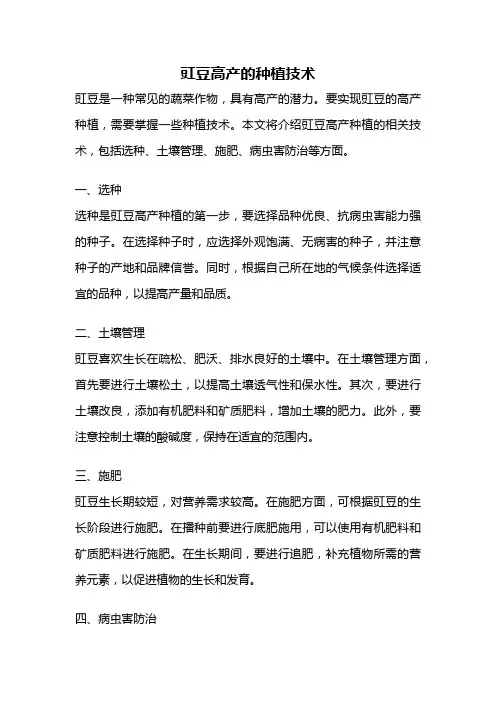 豇豆高产的种植技术

豇豆是一种常见的蔬菜作物，具有高产的潜力。要实现豇豆的高产种植，需要掌握一些种植技术。本文将介绍豇豆高产种植的相关技术，包括选种、土壤管理、施肥、病虫害防治等方面。

一、选种

选种是豇豆高产种植的第一步，要选择品种优良、抗病虫害能力强的种子。在选择种子时，应选择外观饱满、无病害的种子，并注意种子的产地和品牌信誉。同时，根据自己所在地的气候条件选择适宜的品种，以提高产量和品质。

二、土壤管理

豇豆喜欢生长在疏松、肥沃、排水良好的土壤中。在土壤管理方面，首先要进行土壤松土，以提高土壤透气性和保水性。其次，要进行土壤改良，添加有机肥料和矿质肥料，增加土壤的肥力。此外，要注意控制土壤的酸碱度，保持在适宜的范围内。

三、施肥

豇豆生长期较短，对营养需求较高。在施肥方面，可根据豇豆的生长阶段进行施肥。在播种前要进行底肥施用，可以使用有机肥料和矿质肥料进行施肥。在生长期间，要进行追肥，补充植物所需的营养元素，以促进植物的生长和发育。

四、病虫害防治